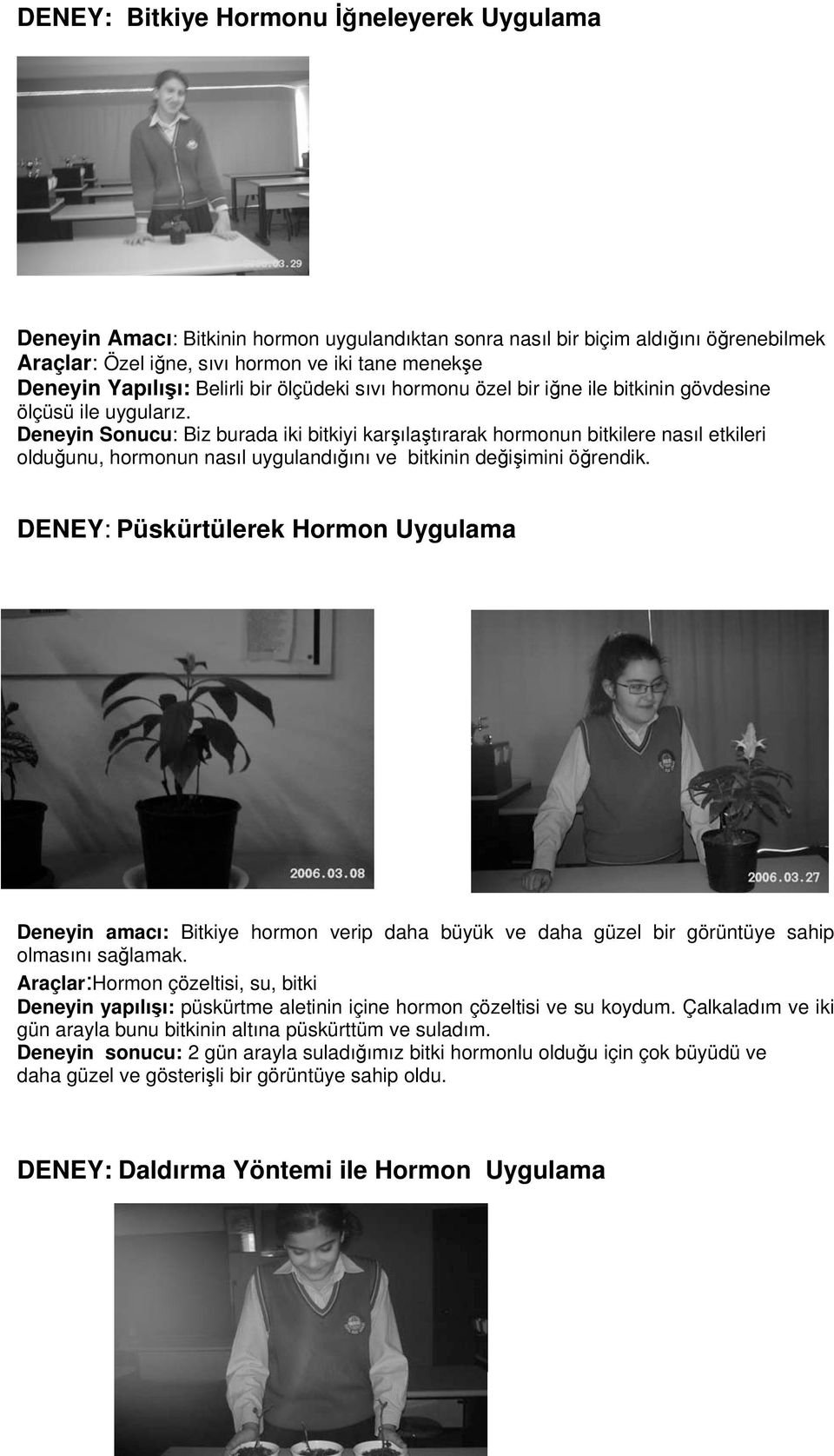 DENEY: Bitkiye Hormonu İğneleyerek Uygulama

2006.03.29

Deneyin Amacı: Bitkinin hormon uygulandıktan sonra nasıl bir biçim aldığını öğrenebilmek
Araçlar: Özel iğne, sıvı hormon ve iki tane menekşe
Deneyin Yapılışı: Belirli bir ölçüdeki sıvı hormonu özel bir iğne ile bitkinin gövdesine ölçüsü ile uygularız.
Deneyin Sonucu: Biz burada iki bitkiyi karşılaştırarak hormonun bitkilere nasıl etkileri olduğunu, hormonun nasıl uygulandığını ve bitkinin değişimini öğrendik.

DENEY: Püskürtülerek Hormon Uygulama

2006.03.08

2006.03.27

Deneyin amacı: Bitkiye hormon verip daha büyük ve daha güzel bir görüntüye sahip olmasını sağlamak.
Araçlar:Hormon çözeltisi, su, bitki
Deneyin yapılışı: püskürtme aletinin içine hormon çözeltisi ve su koydum. Çalkaladım ve iki gün arayla bunu bitkinin altına püskürttüm ve suladım.
Deneyin sonucu: 2 gün arayla suladığımız bitki hormonlu olduğu için çok büyüdü ve daha güzel ve gösterişli bir görüntüye sahip oldu.

DENEY: Daldırma Yöntemi ile Hormon Uygulama